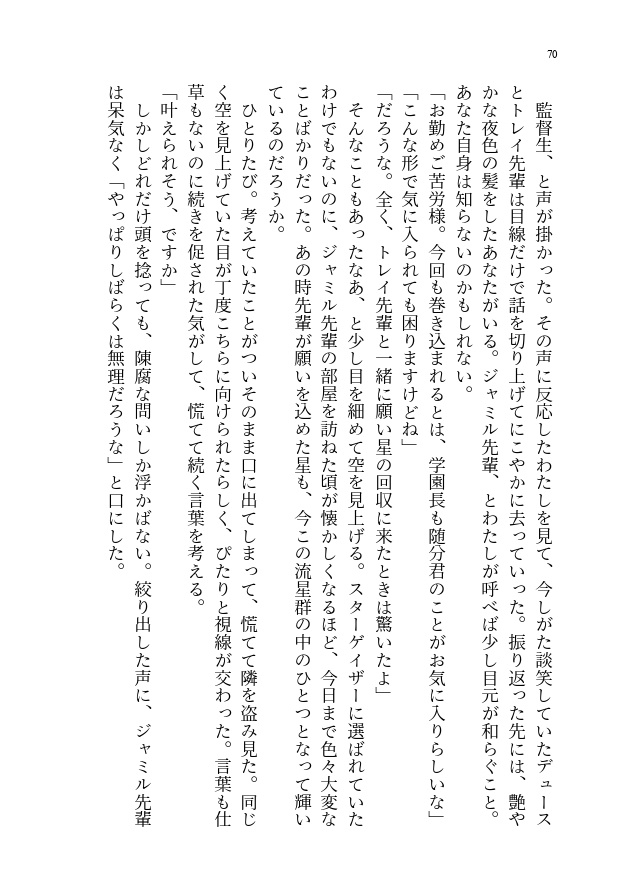 70

監督生、と声が掛かった。その声に反応したわたしを見て、今しがた談笑していたデュースとトレイ先輩は目線だけで話を切り上げてにこやかに去っていった。振り返った先には、艶やかな夜色の髪をしたあなたがいる。ジャミル先輩、とわたしが呼べば少し目元が和らぐこと。あなた自身は知らないのかもしれない。

「お勤めご苦労様。今回も巻き込まれるとは、学園長も随分君のことがお気に入りらしいな」

「こんな形で気に入られても困りますけどね」

「だろうな。全く、トレイ先輩と一緒に願い星の回収に来たときは驚いたよ」

そんなこともあったなあ、と少し目を細めて空を見上げる。スターゲイザーに選ばれていたわけでもないのに、ジャミル先輩の部屋を訪ねた頃が懐かしくなるほど、今日まで色々大変なことばかりだった。あの時先輩が願いを込めた星も、今この流星群の中のひとつとなって輝いているのだろうか。

ひとりたび。考えていたことがついそのまま口に出てしまって、慌てて隣を盗み見た。同じく空を見上げていた目が丁度こちらに向けられたらしく、ぴたりと視線が交わった。言葉も仕草もないのに続きを促された気がして、慌てて続く言葉を考える。

「叶えられそう、ですか」

しかしどれだけ頭を捻っても、陳腐な問いしか浮かばない。絞り出した声に、ジャミル先輩は呆気なく「やっぱりしばらくは無理だろうな」と口にした。